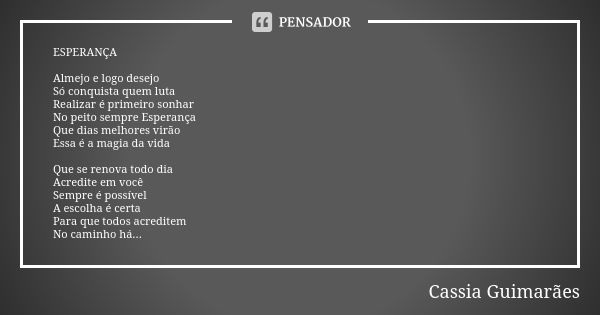 PENSADOR

ESPERANÇA

Almejo e logo desejo
Só conquista quem luta
Realizar é primeiro sonhar
No peito sempre Esperança
Que dias melhores virão
Essa é a magia da vida

Que se renova todo dia
Acredite em você
Sempre é possível
A escolha é certa
Para que todos acreditem
No caminho há...

Cassia Guimarães